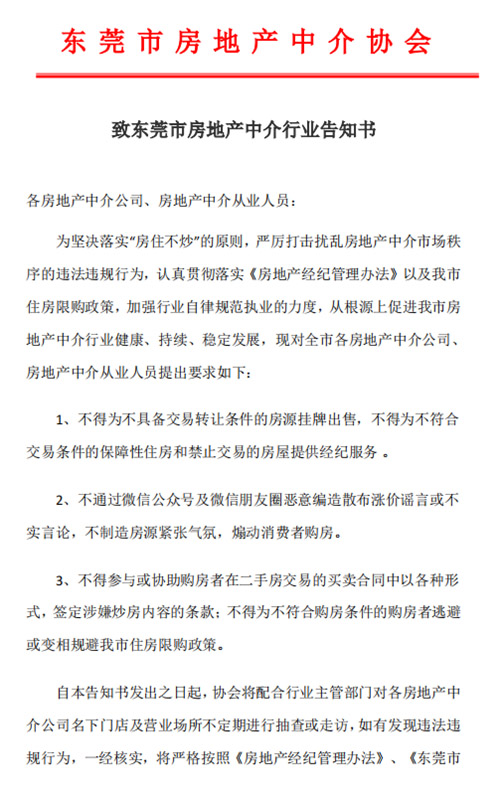 东莞市房地产中介协会

致东莞市房地产中介行业告知书

各房地产中介公司、房地产中介从业人员：

为坚决落实“房住不炒”的原则，严厉打击扰乱房地产中介市场秩序的违法违规行为，认真贯彻落实《房地产经纪管理办法》以及我市住房限购政策，加强行业自律规范执业的力度，从根源上促进我市房地产中介行业健康、持续、稳定发展，现对全市各房地产中介公司、房地产中介从业人员提出要求如下：

1、不得为不具备交易转让条件的房源挂牌出售，不得为不符合交易条件的保障性住房和禁止交易的房屋提供经纪服务 。

2、不通过微信公众号及微信朋友圈恶意编造散布涨价谣言或不实言论，不制造房源紧张气氛，煽动消费者购房。

3、不得参与或协助购房者在二手房交易的买卖合同中以各种形式，签定涉嫌炒房内容的条款；不得为不符合购房条件的购房者逃避或变相规避我市住房限购政策。

自本告知书发出之日起，协会将配合行业主管部门对各房地产中介公司名下门店及营业场所不定期进行抽查或走访，如有发现违法违规行为，一经核实，将严格按照《房地产经纪管理办法》、《东莞市